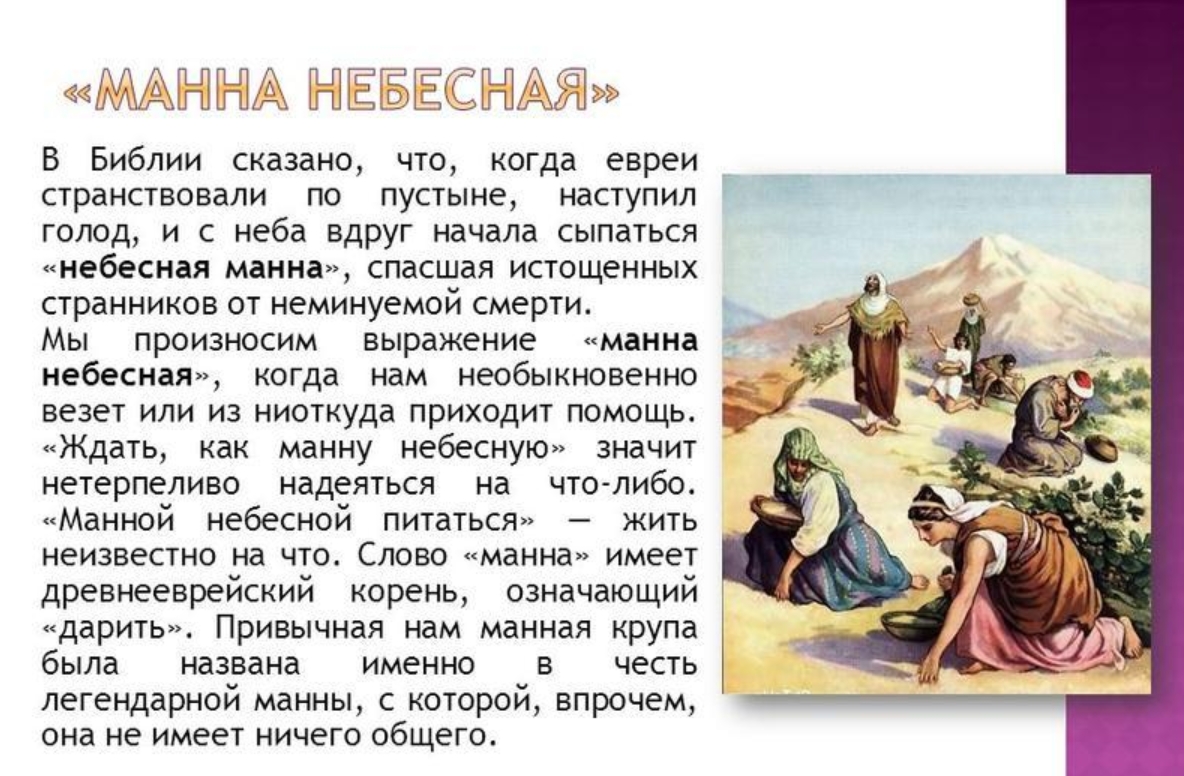 «МАННА НЕБЕСНАЯ»

В Библии сказано, что, когда евреи странствовали по пустыне, наступил голод, и с неба вдруг начала сыпаться «небесная манна», спасшая истощенных странников от неминуемой смерти.
Мы произносим выражение «манна небесная», когда нам необыкновенно везет или из ниоткуда приходит помощь. «Ждать, как манну небесную» значит нетерпеливо надеяться на что-либо. «Манной небесной питаться» — жить неизвестно на что. Слово «манна» имеет древнееврейский корень, означающий «дарить». Привычная нам манная крупа была названа именно в честь легендарной манны, с которой, впрочем, она не имеет ничего общего.